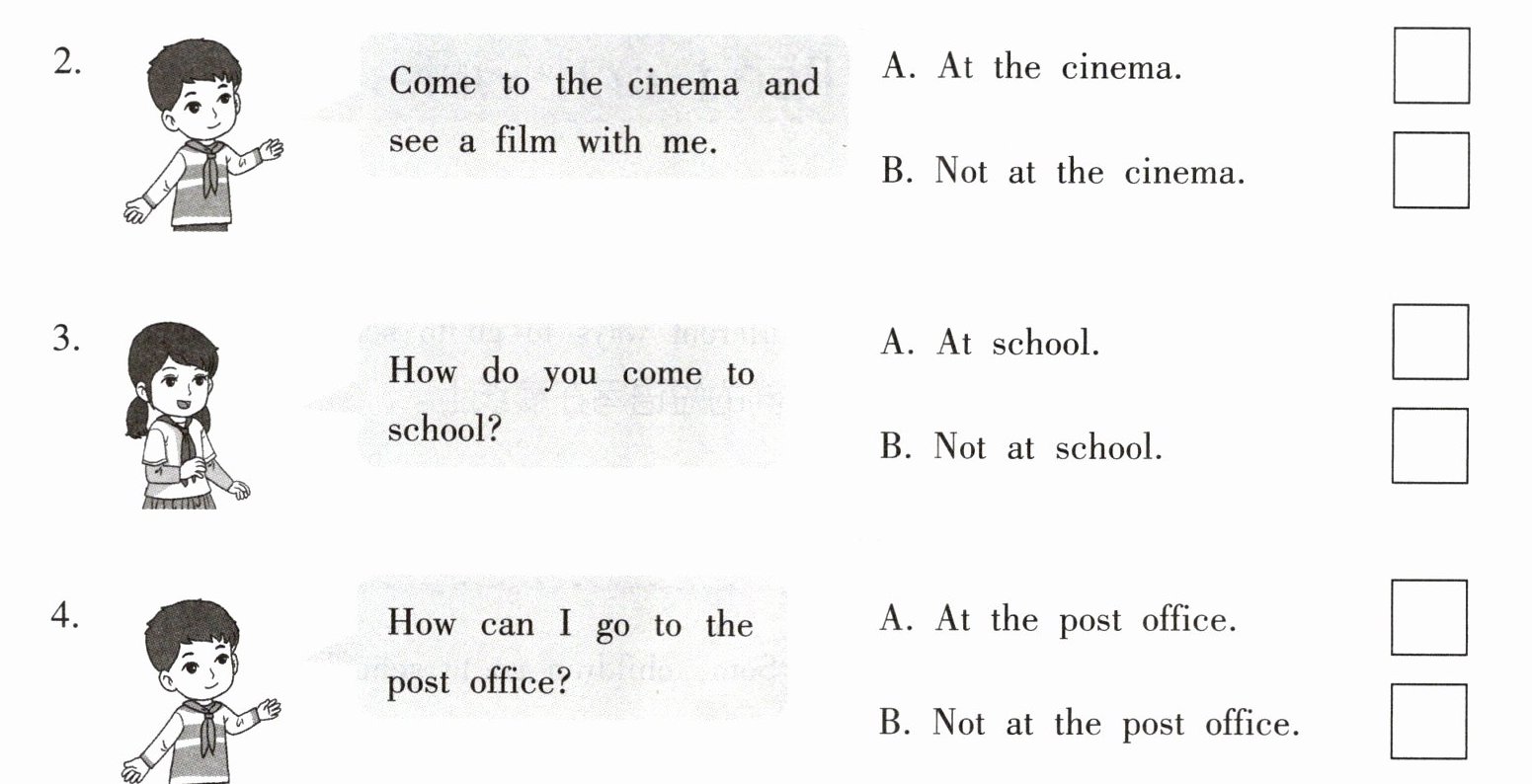 2.

Come to the cinema and see a film with me.

A. At the cinema. ☐

B. Not at the cinema. ☐

3.

How do you come to school?

A. At school. ☐

B. Not at school. ☐

4.

How can I go to the post office?

A. At the post office. ☐

B. Not at the post office. ☐